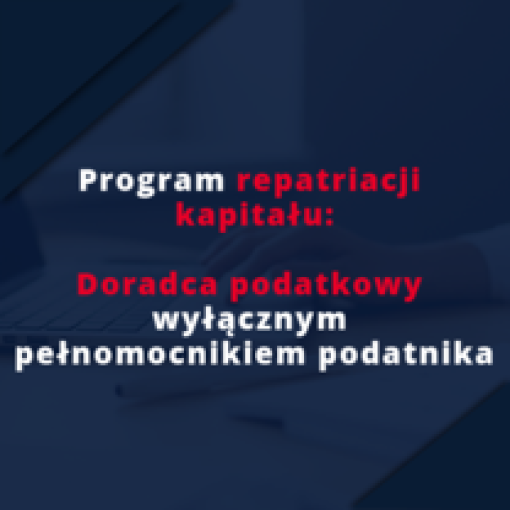 Program repatriacji kapitału:

Doradca podatkowy wyłącznym pełnomocnikiem podatnika